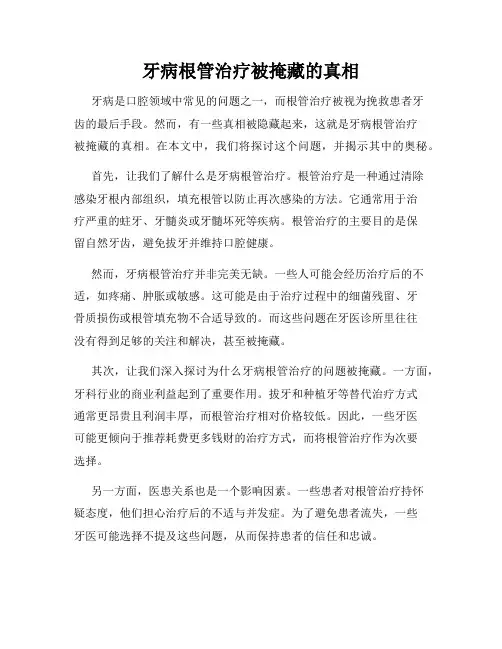 牙病根管治疗被掩藏的真相

牙病是口腔领域中常见的问题之一，而根管治疗被视为挽救患者牙齿的最后手段。然而，有一些真相被隐藏起来，这就是牙病根管治疗被掩藏的真相。在本文中，我们将探讨这个问题，并揭示其中的奥秘。

首先，让我们了解什么是牙病根管治疗。根管治疗是一种通过清除感染牙根内部组织，填充根管以防止再次感染的方法。它通常用于治疗严重的蛀牙、牙髓炎或牙髓坏死等疾病。根管治疗的主要目的是保留自然牙齿，避免拔牙并维持口腔健康。

然而，牙病根管治疗并非完美无缺。一些人可能会经历治疗后的不适，如疼痛、肿胀或敏感。这可能是由于治疗过程中的细菌残留、牙骨质损伤或根管填充物不合适导致的。而这些问题在牙医诊所里往往没有得到足够的关注和解决，甚至被掩藏。

其次，让我们深入探讨为什么牙病根管治疗的问题被掩藏。一方面，牙科行业的商业利益起到了重要作用。拔牙和种植牙等替代治疗方式通常更昂贵且利润丰厚，而根管治疗相对价格较低。因此，一些牙医可能更倾向于推荐耗费更多钱财的治疗方式，而将根管治疗作为次要选择。

另一方面，医患关系也是一个影响因素。一些患者对根管治疗持怀疑态度，他们担心治疗后的不适与并发症。为了避免患者流失，一些牙医可能选择不提及这些问题，从而保持患者的信任和忠诚。